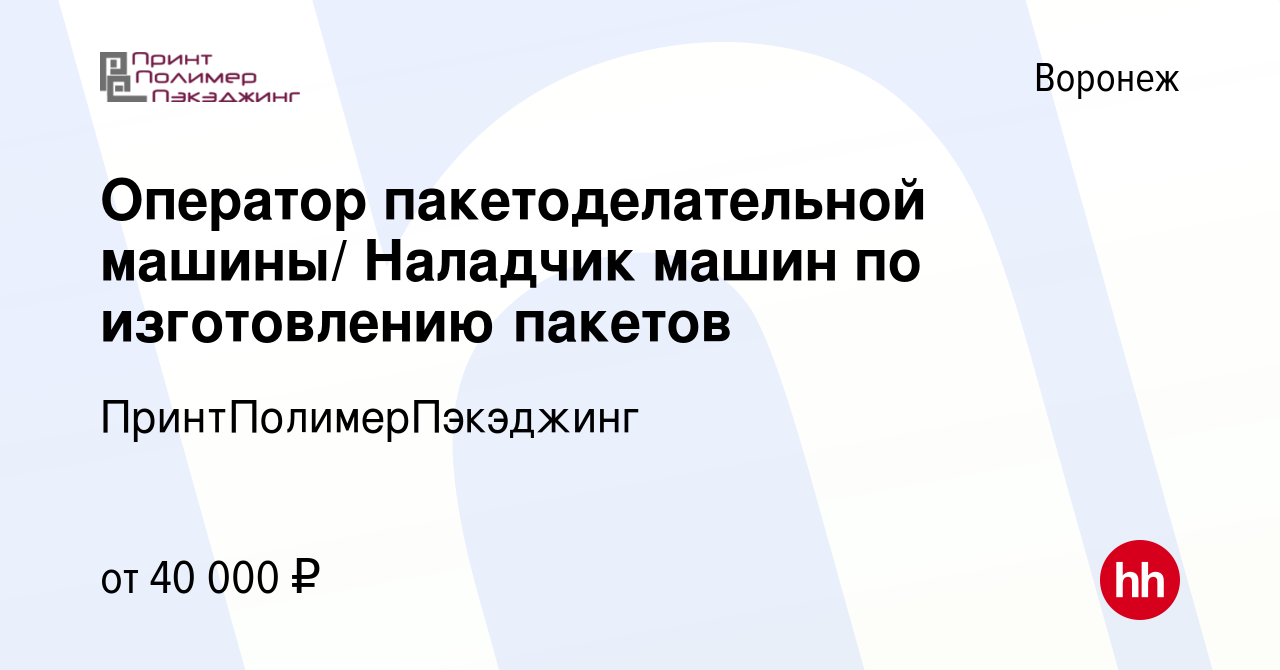 Принт
Полимер
Пэкэджинг

Воронеж

Оператор пакетоделательной машины/ Наладчик машин по изготовлению пакетов

ПринтПолимерПэкэджинг

от 40 000 ₽

hh